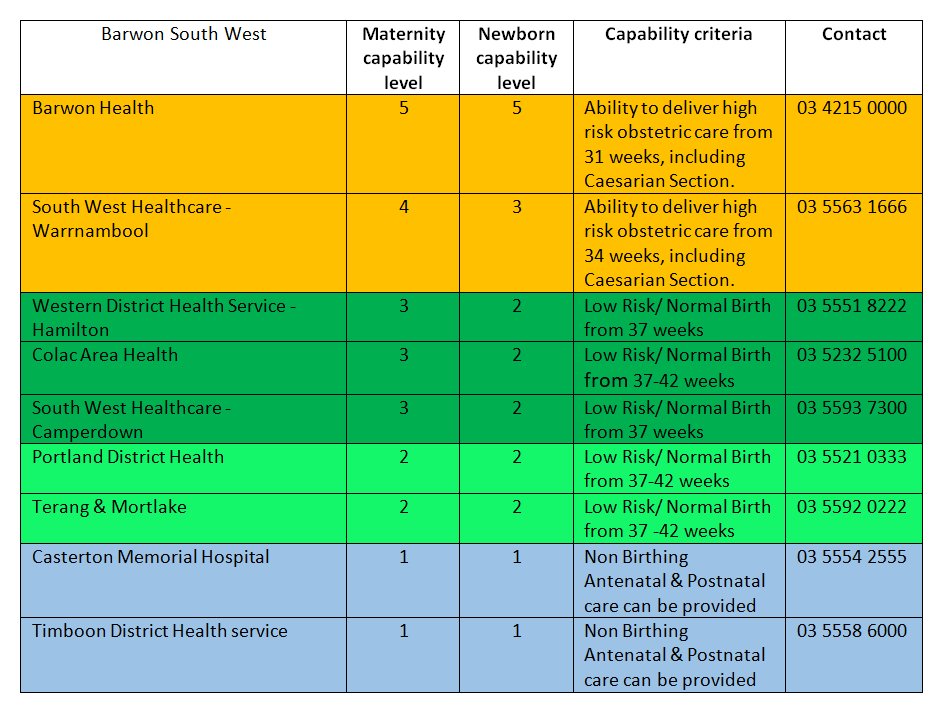 | Barwon South West | Maternity capability level | Newborn capability level | Capability criteria | Contact |
|---|---|---|---|---|
| Barwon Health | 5 | 5 | Ability to deliver high risk obstetric care from 31 weeks, including Caesarian Section. | 03 4215 0000 |
| South West Healthcare - Warrnambool | 4 | 3 | Ability to deliver high risk obstetric care from 34 weeks, including Caesarian Section. | 03 5563 1666 |
| Western District Health Service - Hamilton | 3 | 2 | Low Risk/ Normal Birth from 37 weeks | 03 5551 8222 |
| Colac Area Health | 3 | 2 | Low Risk/ Normal Birth from 37-42 weeks | 03 5232 5100 |
| South West Healthcare - Camperdown | 3 | 2 | Low Risk/ Normal Birth from 37 weeks | 03 5593 7300 |
| Portland District Health | 2 | 2 | Low Risk/ Normal Birth from 37-42 weeks | 03 5521 0333 |
| Terang & Mortlake | 2 | 2 | Low Risk/ Normal Birth from 37 -42 weeks | 03 5592 0222 |
| Casterton Memorial Hospital | 1 | 1 | Non Birthing Antenatal & Postnatal care can be provided | 03 5554 2555 |
| Timboon District Health service | 1 | 1 | Non Birthing Antenatal & Postnatal care can be provided | 03 5558 6000 |